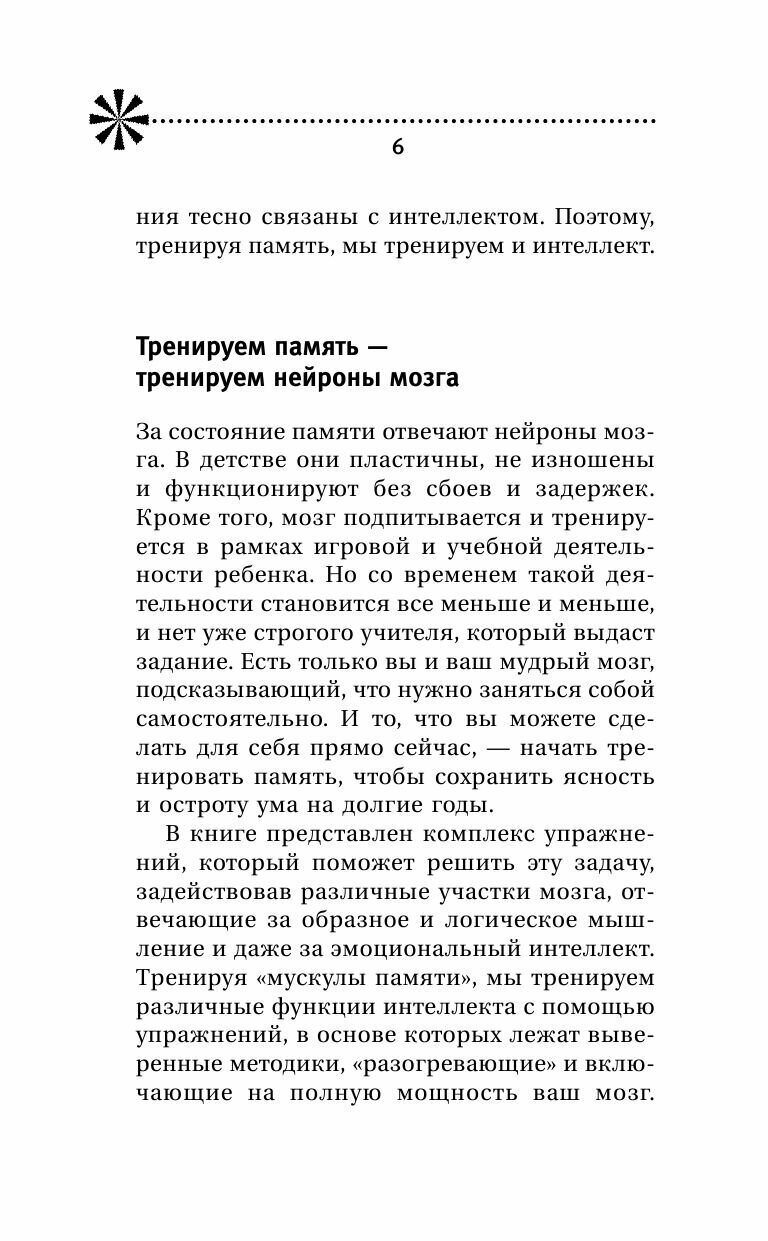 6

ния тесно связаны с интеллектом. Поэтому, тренируя память, мы тренируем и интеллект.

Тренируем память — тренируем нейроны мозга

За состояние памяти отвечают нейроны мозга. В детстве они пластичны, не изношены и функционируют без сбоев и задержек. Кроме того, мозг подпитывается и тренируется в рамках игровой и учебной деятельности ребенка. Но со временем такой деятельности становится все меньше и меньше, и нет уже строгого учителя, который выдаст задание. Есть только вы и ваш мудрый мозг, подсказывающий, что нужно заняться собой самостоятельно. И то, что вы можете сделать для себя прямо сейчас, — начать тренировать память, чтобы сохранить ясность и остроту ума на долгие годы.

В книге представлен комплекс упражнений, который поможет решить эту задачу, задействовав различные участки мозга, отвечающие за образное и логическое мышление и даже за эмоциональный интеллект. Тренируя «мускулы памяти», мы тренируем различные функции интеллекта с помощью упражнений, в основе которых лежат выверенные методики, «разогревающие» и включающие на полную мощность ваш мозг.